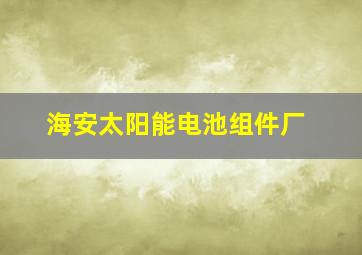 海安太阳能电池组件厂